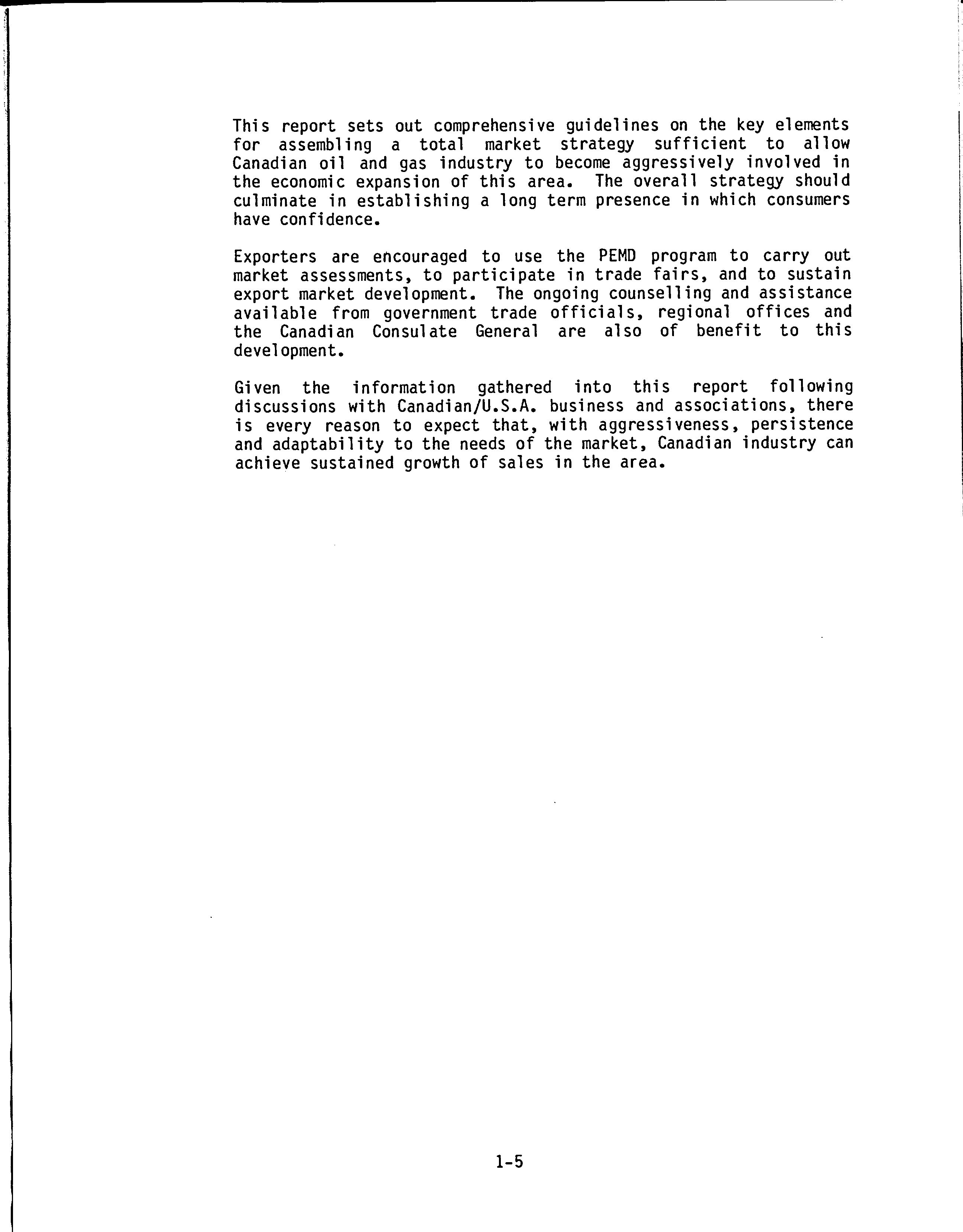 This report sets out comprehensive guidelines on the key elements for assembling a total market strategy sufficient to allow Canadian oil and gas industry to become aggressively involved in the economic expansion of this area. The overall strategy should culminate in establishing a long term presence in which consumers have confidence.

Exporters are encouraged to use the PEMD program to carry out market assessments, to participate in trade fairs, and to sustain export market development. The ongoing counselling and assistance available from government trade officials, regional offices and the Canadian Consulate General are also of benefit to this development.

Given the information gathered into this report following discussions with Canadian/U.S.A. business and associations, there is every reason to expect that, with aggressiveness, persistence and adaptability to the needs of the market, Canadian industry can achieve sustained growth of sales in the area.

1-5